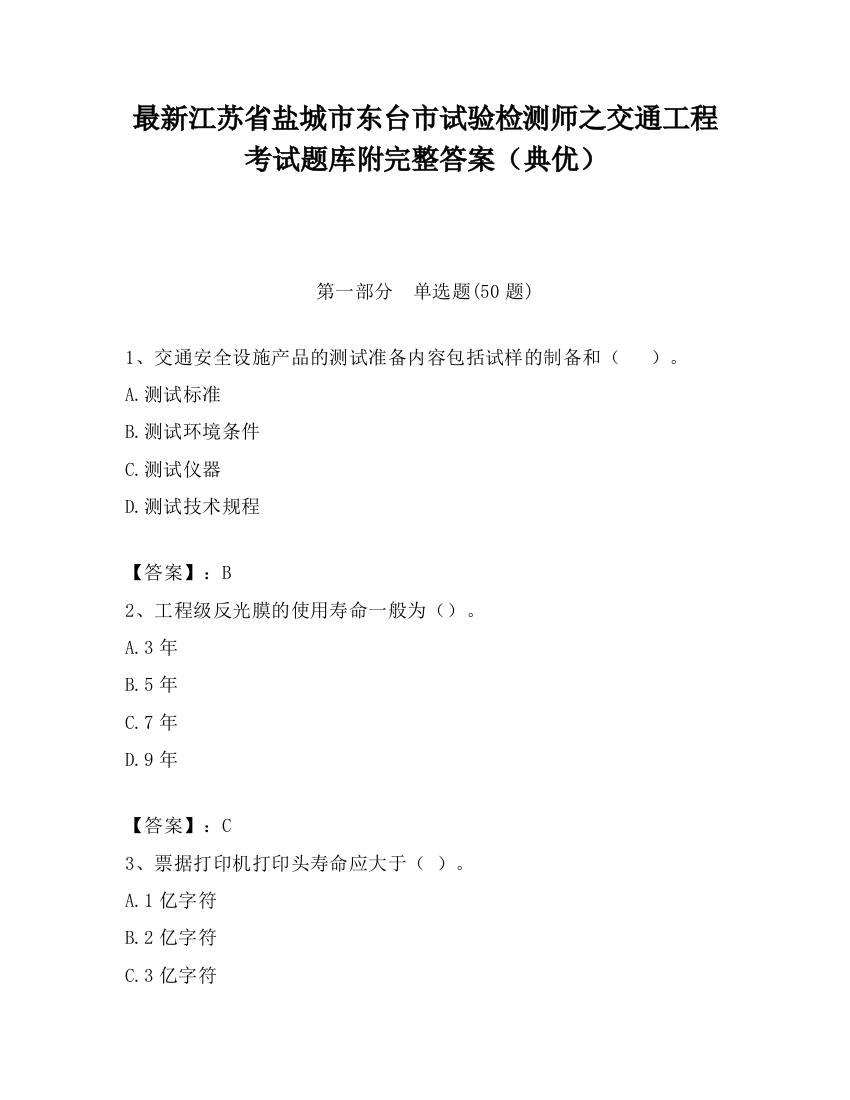 最新江苏省盐城市东台市试验检测师之交通工程考试题库附完整答案（典优）

第一部分　单选题(50 题)

1、交通安全设施产品的测试准备内容包括试样的制备和（　　）。

A.测试标准

B.测试环境条件

C.测试仪器

D.测试技术规程

【答案】：B

2、工程级反光膜的使用寿命一般为（）。

A.3 年

B.5 年

C.7 年

D.9 年

【答案】：C

3、票据打印机打印头寿命应大于（ ）。

A.1 亿字符

B.2 亿字符

C.3 亿字符